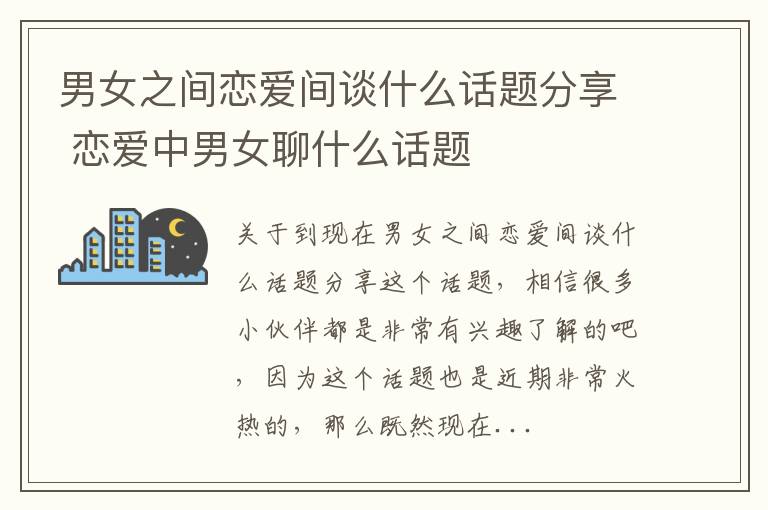 男女之间恋爱间谈什么话题分享 恋爱中男女聊什么话题

关于到现在男女之间恋爱间谈什么话题分享这个话题，相信很多小伙伴都是非常有兴趣了解的吧，因为这个话题也是近期非常火热的，那么既然现在...